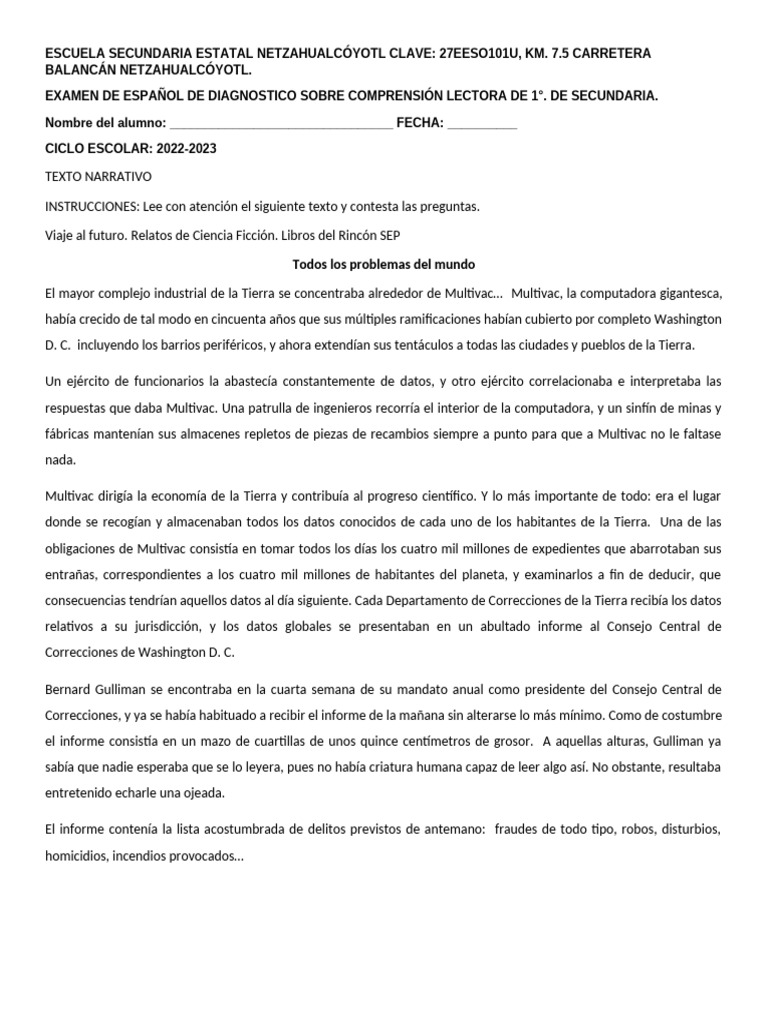 ESCUELA SECUNDARIA ESTATAL NETZAHUALCÓYOTL CLAVE: 27EESO101U, KM. 7.5 CARRETERA BALANCÁN NETZAHUALCÓYOTL.

EXAMEN DE ESPAÑOL DE DIAGNOSTICO SOBRE COMPRENSIÓN LECTORA DE 1°. DE SECUNDARIA.

Nombre del alumno: ________________________________ FECHA: __________

CICLO ESCOLAR: 2022-2023

TEXTO NARRATIVO

INSTRUCCIONES: Lee con atención el siguiente texto y contesta las preguntas.

Viaje al futuro. Relatos de Ciencia Ficción. Libros del Rincón SEP

Todos los problemas del mundo

El mayor complejo industrial de la Tierra se concentraba alrededor de Multivac... Multivac, la computadora gigantesca, había crecido de tal modo en cincuenta años que sus múltiples ramificaciones habían cubierto por completo Washington D. C. incluyendo los barrios periféricos, y ahora extendían sus tentáculos a todas las ciudades y pueblos de la Tierra.

Un ejército de funcionarios la abastecía constantemente de datos, y otro ejército correlacionaba e interpretaba las respuestas que daba Multivac. Una patrulla de ingenieros recorría el interior de la computadora, y un sinfín de minas y fábricas mantenían sus almacenes repletos de piezas de recambios siempre a punto para que a Multivac no le faltase nada.

Multivac dirigía la economía de la Tierra y contribuía al progreso científico. Y lo más importante de todo: era el lugar donde se recogían y almacenaban todos los datos conocidos de cada uno de los habitantes de la Tierra. Una de las obligaciones de Multivac consistía en tomar todos los días los cuatro mil millones de expedientes que abarrotaban sus entrañas, correspondientes a los cuatro mil millones de habitantes del planeta, y examinarlos a fin de deducir, que consecuencias tendrían aquellos datos al día siguiente. Cada Departamento de Correcciones de la Tierra recibía los datos relativos a su jurisdicción, y los datos globales se presentaban en un abultado informe al Consejo Central de Correcciones de Washington D. C.

Bernard Gulliman se encontraba en la cuarta semana de su mandato anual como presidente del Consejo Central de Correcciones, y ya se había habituado a recibir el informe de la mañana sin alterarse lo más mínimo. Como de costumbre el informe consistía en un mazo de cuartillas de unos quince centímetros de grosor. A aquellas alturas, Gulliman ya sabía que nadie esperaba que se lo leyera, pues no había criatura humana capaz de leer algo así. No obstante, resultaba entretenido echarle una ojeada.

El informe contenía la lista acostumbrada de delitos previstos de antemano: fraudes de todo tipo, robos, disturbios, homicidios, incendios provocados...